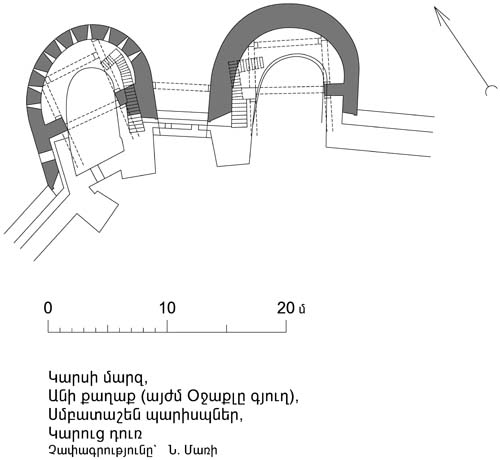 0 10 20 մ

Կարսի մարզ,
Անի քաղաք (այժմ Օջաքլը գյուղ),
Սմբատաշեն պարիսպներ,
Կարուց դուռ
Չափագրությունը՝ Ն. Մառի